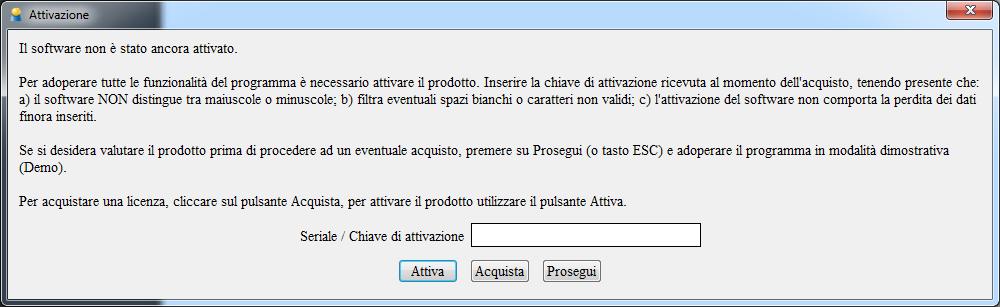 Attivazione

Il software non è stato ancora attivato.

Per adoperare tutte le funzionalità del programma è necessario attivare il prodotto. Inserire la chiave di attivazione ricevuta al momento dell'acquisto, tenendo presente che: a) il software NON distingue tra maiuscole o minuscole; b) filtra eventuali spazi bianchi o caratteri non validi; c) l'attivazione del software non comporta la perdita dei dati finora inseriti.

Se si desidera valutare il prodotto prima di procedere ad un eventuale acquisto, premere su Prosegui (o tasto ESC) e adoperare il programma in modalità dimostrativa (Demo).

Per acquistare una licenza, cliccare sul pulsante Acquista, per attivare il prodotto utilizzare il pulsante Attiva.

Seriale / Chiave di attivazione

Attiva Acquista Prosegui